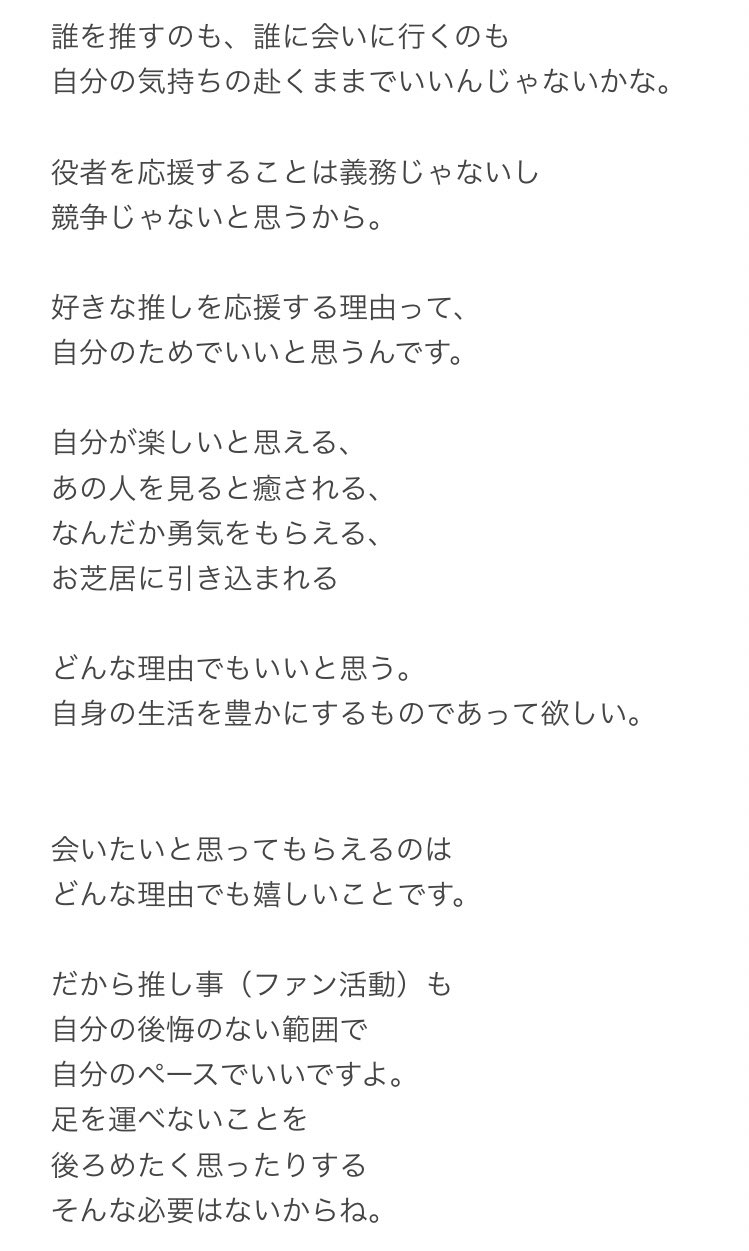 誰を推すのも、誰に会いに行くのも
自分の気持ちの赴くままでいいんじゃないかな。

役者を応援することは義務じゃないし
競争じゃないと思うから。

好きな推しを応援する理由って、
自分のためでいいと思うんです。

自分が楽しいと思える、
あの人を見ると癒される、
なんだか勇気をもらえる、
お芝居に引き込まれる

どんな理由でもいいと思う。
自身の生活を豊かにするものであって欲しい。

会いたいと思ってもらえるのは
どんな理由でも嬉しいことです。

だから推し事（ファン活動）も
自分の後悔のない範囲で
自分のペースでいいですよ。
足を運べないことを
後ろめたく思ったりする
そんな必要はないからね。